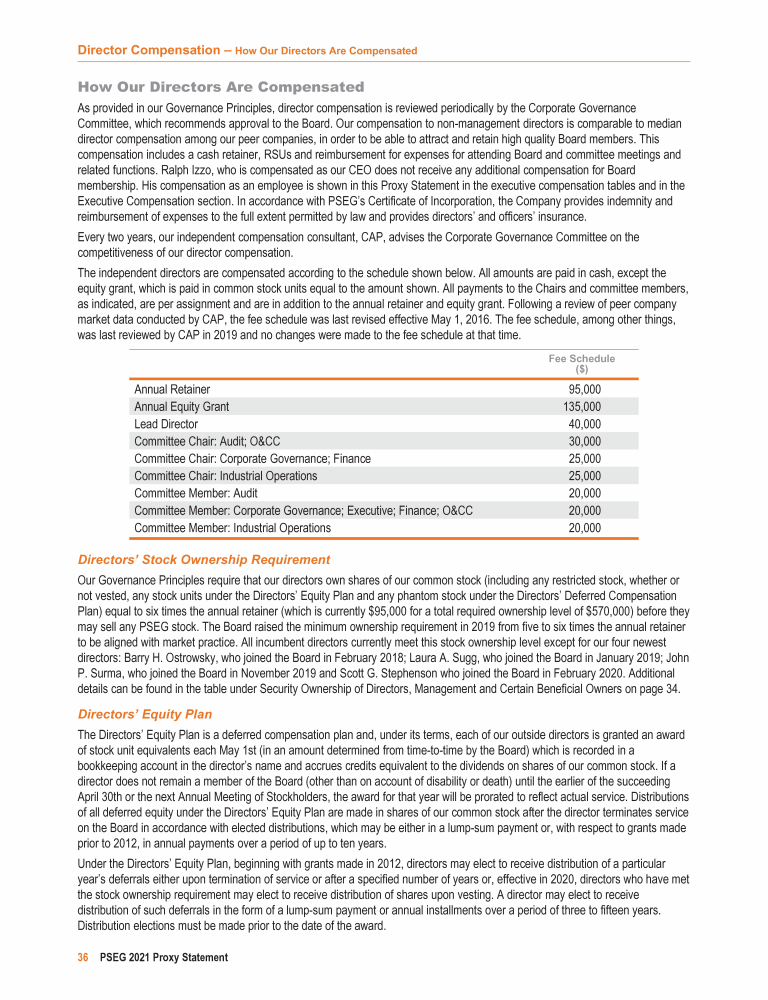 Director Compensation – How Our Directors Are Compensated

How Our Directors Are Compensated

As provided in our Governance Principles, director compensation is reviewed periodically by the Corporate Governance Committee, which recommends approval to the Board. Our compensation to non-management directors is comparable to median director compensation among our peer companies, in order to be able to attract and retain high quality Board members. This compensation includes a cash retainer, RSUs and reimbursement for expenses for attending Board and committee meetings and related functions. Ralph Izzo, who is compensated as our CEO does not receive any additional compensation for Board membership. His compensation as an employee is shown in this Proxy Statement in the executive compensation tables and in the Executive Compensation section. In accordance with PSEG's Certificate of Incorporation, the Company provides indemnity and reimbursement of expenses to the full extent permitted by law and provides directors' and officers' insurance.

Every two years, our independent compensation consultant, CAP, advises the Corporate Governance Committee on the competitiveness of our director compensation.

The independent directors are compensated according to the schedule shown below. All amounts are paid in cash, except the equity grant, which is paid in common stock units equal to the amount shown. All payments to the Chairs and committee members, as indicated, are per assignment and are in addition to the annual retainer and equity grant. Following a review of peer company market data conducted by CAP, the fee schedule was last revised effective May 1, 2016. The fee schedule, among other things, was last reviewed by CAP in 2019 and no changes were made to the fee schedule at that time.

| | Fee Schedule ($) |
|---|---|
| Annual Retainer | 95,000 |
| Annual Equity Grant | 135,000 |
| Lead Director | 40,000 |
| Committee Chair: Audit; O&CC | 30,000 |
| Committee Chair: Corporate Governance; Finance | 25,000 |
| Committee Chair: Industrial Operations | 25,000 |
| Committee Member: Audit | 20,000 |
| Committee Member: Corporate Governance; Executive; Finance; O&CC | 20,000 |
| Committee Member: Industrial Operations | 20,000 |

Directors' Stock Ownership Requirement

Our Governance Principles require that our directors own shares of our common stock (including any restricted stock, whether or not vested, any stock units under the Directors' Equity Plan and any phantom stock under the Directors' Deferred Compensation Plan) equal to six times the annual retainer (which is currently $95,000 for a total required ownership level of $570,000) before they may sell any PSEG stock. The Board raised the minimum ownership requirement in 2019 from five to six times the annual retainer to be aligned with market practice. All incumbent directors currently meet this stock ownership level except for our four newest directors: Barry H. Ostrowsky, who joined the Board in February 2018; Laura A. Sugg, who joined the Board in January 2019; John P. Surma, who joined the Board in November 2019 and Scott G. Stephenson who joined the Board in February 2020. Additional details can be found in the table under Security Ownership of Directors, Management and Certain Beneficial Owners on page 34.

Directors' Equity Plan

The Directors' Equity Plan is a deferred compensation plan and, under its terms, each of our outside directors is granted an award of stock unit equivalents each May 1st (in an amount determined from time-to-time by the Board) which is recorded in a bookkeeping account in the director's name and accrues credits equivalent to the dividends on shares of our common stock. If a director does not remain a member of the Board (other than on account of disability or death) until the earlier of the succeeding April 30th or the next Annual Meeting of Stockholders, the award for that year will be prorated to reflect actual service. Distributions of all deferred equity under the Directors' Equity Plan are made in shares of our common stock after the director terminates service on the Board in accordance with elected distributions, which may be either in a lump-sum payment or, with respect to grants made prior to 2012, in annual payments over a period of up to ten years.

Under the Directors' Equity Plan, beginning with grants made in 2012, directors may elect to receive distribution of a particular year's deferrals either upon termination of service or after a specified number of years or, effective in 2020, directors who have met the stock ownership requirement may elect to receive distribution of shares upon vesting. A director may elect to receive distribution of such deferrals in the form of a lump-sum payment or annual installments over a period of three to fifteen years. Distribution elections must be made prior to the date of the award.

36 PSEG 2021 Proxy Statement